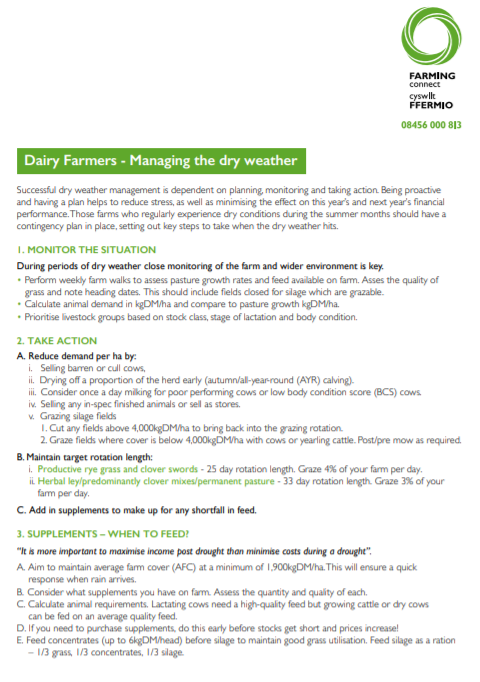 FARMING
connect
cyswllt
FFERMIO

08456 000 813

Dairy Farmers - Managing the dry weather

Successful dry weather management is dependent on planning, monitoring and taking action. Being proactive and having a plan helps to reduce stress, as well as minimising the effect on this year's and next year's financial performance. Those farms who regularly experience dry conditions during the summer months should have a contingency plan in place, setting out key steps to take when the dry weather hits.

1. MONITOR THE SITUATION

During periods of dry weather close monitoring of the farm and wider environment is key.

• Perform weekly farm walks to assess pasture growth rates and feed available on farm. Asses the quality of grass and note heading dates. This should include fields closed for silage which are grazable.
• Calculate animal demand in kgDM/ha and compare to pasture growth kgDM/ha.
• Prioritise livestock groups based on stock class, stage of lactation and body condition.

2. TAKE ACTION

A. Reduce demand per ha by:
i. Selling barren or cull cows,
ii. Drying off a proportion of the herd early (autumn/all-year-round (AYR) calving).
iii. Consider once a day milking for poor performing cows or low body condition score (BCS) cows.
iv. Selling any in-spec finished animals or sell as stores.
v. Grazing silage fields
1. Cut any fields above 4,000kgDM/ha to bring back into the grazing rotation.
2. Graze fields where cover is below 4,000kgDM/ha with cows or yearling cattle. Post/pre mow as required.

B. Maintain target rotation length:
i. Productive rye grass and clover swords - 25 day rotation length. Graze 4% of your farm per day.
ii. Herbal ley/predominantly clover mixes/permanent pasture - 33 day rotation length. Graze 3% of your farm per day.

C. Add in supplements to make up for any shortfall in feed.

3. SUPPLEMENTS – WHEN TO FEED?

"It is more important to maximise income post drought than minimise costs during a drought".

A. Aim to maintain average farm cover (AFC) at a minimum of 1,900kgDM/ha. This will ensure a quick response when rain arrives.
B. Consider what supplements you have on farm. Assess the quantity and quality of each.
C. Calculate animal requirements. Lactating cows need a high-quality feed but growing cattle or dry cows can be fed on an average quality feed.
D. If you need to purchase supplements, do this early before stocks get short and prices increase!
E. Feed concentrates (up to 6kgDM/head) before silage to maintain good grass utilisation. Feed silage as a ration – 1/3 grass, 1/3 concentrates, 1/3 silage.